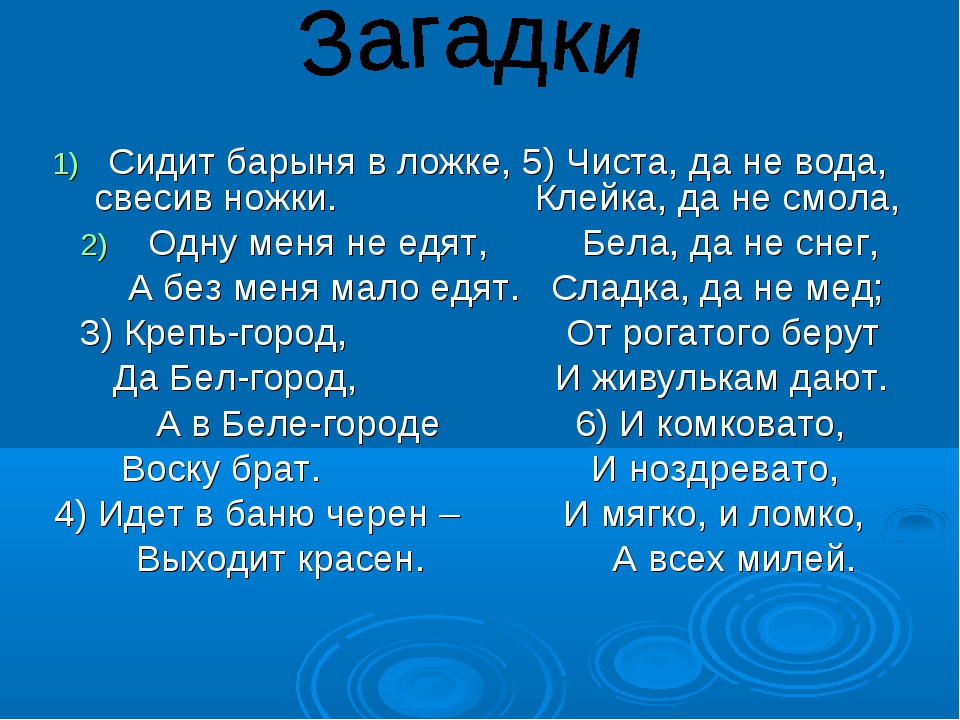 Загадки

1) Сидит барыня в ложке, свесив ножки.

2) Одну меня не едят, А без меня мало едят.

3) Крепь-город, Да Бел-город, А в Беле-городе Воску брат.

4) Идет в баню черен – Выходит красен.

5) Чиста, да не вода, Клейка, да не смола, Бела, да не снег, Сладка, да не мед; От рогатого берут И живулькам дают.

6) И комковато, И ноздревато, И мягко, и ломко, А всех милей.